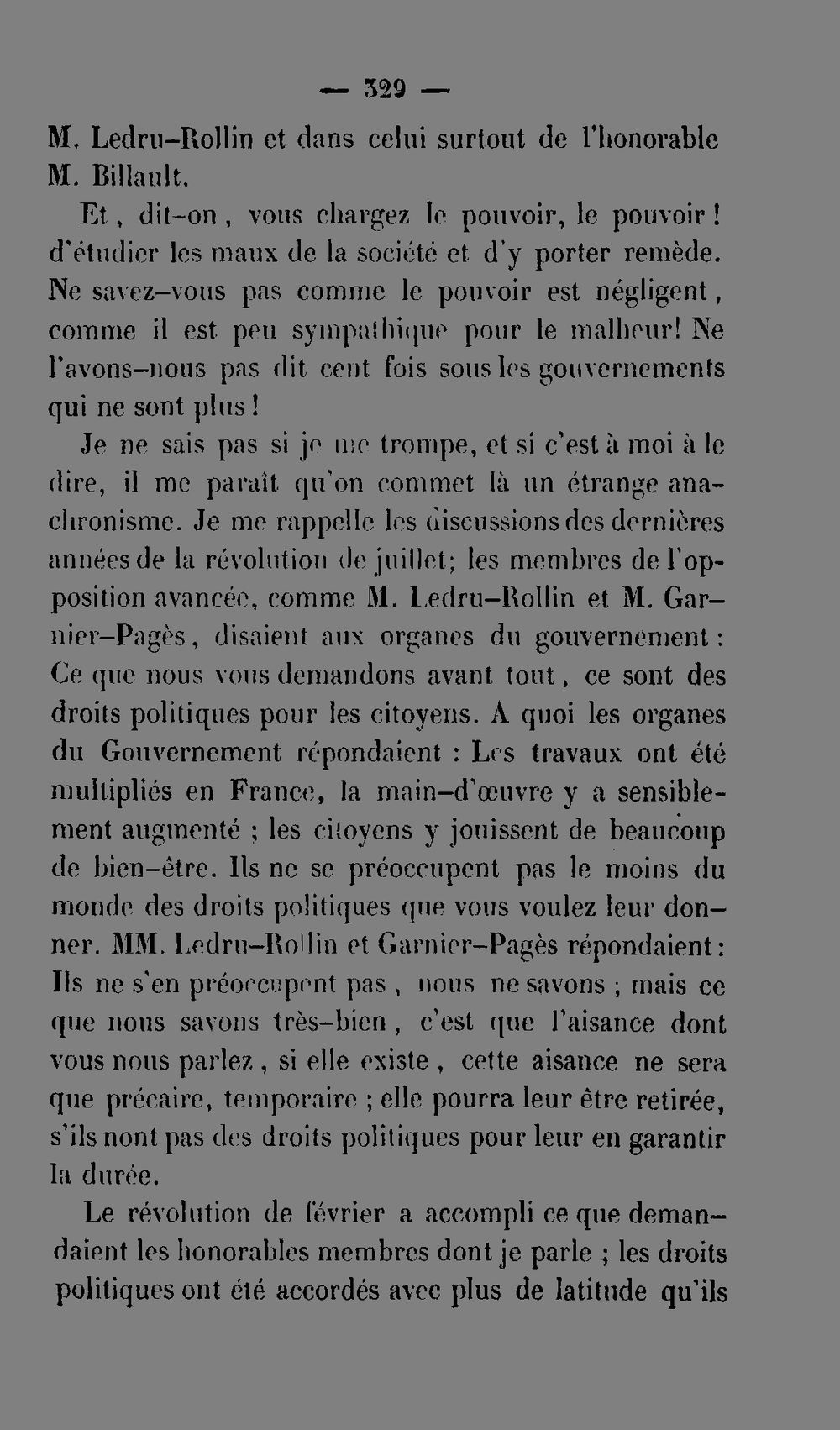 — 329 —

M. Ledru-Rollin et dans celui surtout de l'honorable M. Billault.

Et, dit-on, vous chargez le pouvoir, le pouvoir! d'étudier les maux de la société et d'y porter remède. Ne savez-vous pas comme le pouvoir est négligent, comme il est peu sympathique pour le malheur! Ne l'avons-nous pas dit cent fois sous les gouvernements qui ne sont plus!

Je ne sais pas si je me trompe, et si c'est à moi à le dire, il me paraît qu'on commet là un étrange anachronisme. Je me rappelle les discussions des dernières années de la révolution de juillet; les membres de l'opposition avancée, comme M. Ledru-Rollin et M. Garnier-Pagès, disaient aux organes du gouvernement: Ce que nous vous demandons avant tout, ce sont des droits politiques pour les citoyens. A quoi les organes du Gouvernement répondaient : Les travaux ont été multipliés en France, la main-d'œuvre y a sensiblement augmenté ; les citoyens y jouissent de beaucoup de bien-être. Ils ne se préoccupent pas le moins du monde des droits politiques que vous voulez leur donner. MM. Ledru-Rollin et Garnier-Pagès répondaient: Ils ne s'en préoccupent pas, nous ne savons ; mais ce que nous savons très-bien, c'est que l'aisance dont vous nous parlez, si elle existe, cette aisance ne sera que précaire, temporaire ; elle pourra leur être retirée, s'ils nont pas des droits politiques pour leur en garantir la durée.

Le révolution de février a accompli ce que demandaient les honorables membres dont je parle ; les droits politiques ont été accordés avec plus de latitude qu'ils